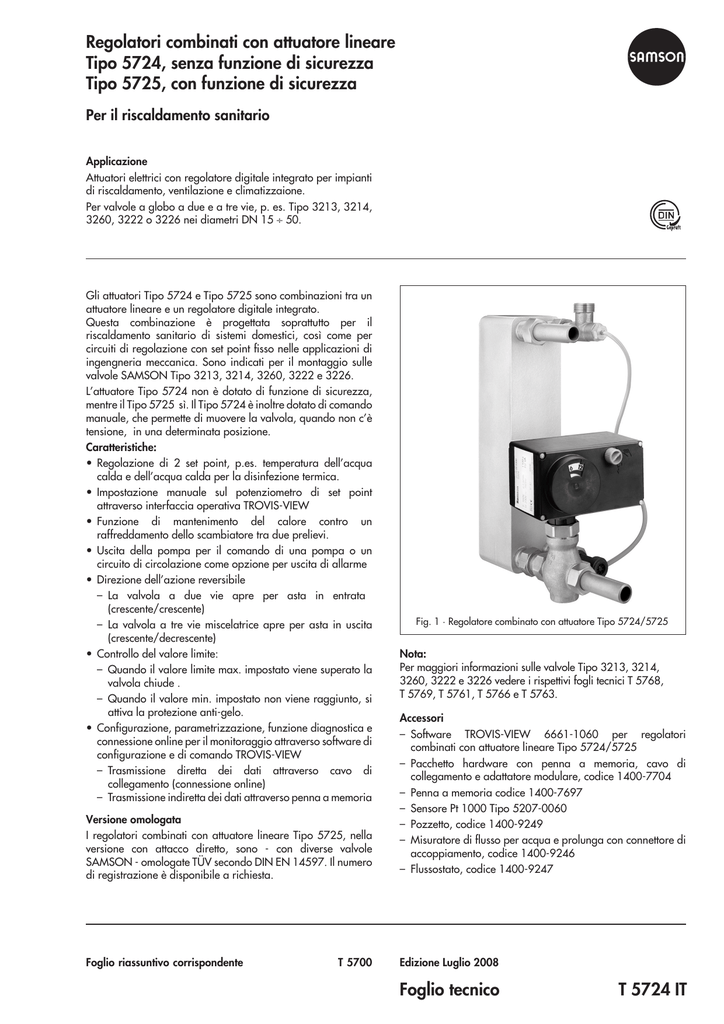 Regolatori combinati con attuatore lineare
Tipo 5724, senza funzione di sicurezza
Tipo 5725, con funzione di sicurezza

SAMSON

Per il riscaldamento sanitario

Applicazione
Attuatori elettrici con regolatore digitale integrato per impianti di riscaldamento, ventilazione e climatizzaione.
Per valvole a globo a due e a tre vie, p. es. Tipo 3213, 3214, 3260, 3222 o 3226 nei diametri DN 15 ÷ 50.

DIN
geprüft

Gli attuatori Tipo 5724 e Tipo 5725 sono combinazioni tra un attuatore lineare e un regolatore digitale integrato.
Questa combinazione è progettata soprattutto per il riscaldamento sanitario di sistemi domestici, così come per circuiti di regolazione con set point fisso nelle applicazioni di ingengneria meccanica. Sono indicati per il montaggio sulle valvole SAMSON Tipo 3213, 3214, 3260, 3222 e 3226.
L'attuatore Tipo 5724 non è dotato di funzione di sicurezza, mentre il Tipo 5725 sì. Il Tipo 5724 è inoltre dotato di comando manuale, che permette di muovere la valvola, quando non c'è tensione, in una determinata posizione.

Caratteristiche:
• Regolazione di 2 set point, p.es. temperatura dell'acqua calda e dell'acqua calda per la disinfezione termica.
• Impostazione manuale sul potenziometro di set point attraverso interfaccia operativa TROVIS-VIEW
• Funzione di mantenimento del calore contro un raffreddamento dello scambiatore tra due prelievi.
• Uscita della pompa per il comando di una pompa o un circuito di circolazione come opzione per uscita di allarme
• Direzione dell'azione reversibile
– La valvola a due vie apre per asta in entrata (crescente/crescente)
– La valvola a tre vie miscelatrice apre per asta in uscita (crescente/decrescente)
• Controllo del valore limite:
– Quando il valore limite max. impostato viene superato la valvola chiude .
– Quando il valore min. impostato non viene raggiunto, si attiva la protezione anti-gelo.
• Configurazione, parametrizzazione, funzione diagnostica e connessione online per il monitoraggio attraverso software di configurazione e di comando TROVIS-VIEW
– Trasmissione diretta dei dati attraverso cavo di collegamento (connessione online)
– Trasmissione indiretta dei dati attraverso penna a memoria

Versione omologata
I regolatori combinati con attuatore lineare Tipo 5725, nella versione con attacco diretto, sono - con diverse valvole SAMSON - omologate TÜV secondo DIN EN 14597. Il numero di registrazione è disponibile a richiesta.

Fig. 1 · Regolatore combinato con attuatore Tipo 5724/5725

Nota:
Per maggiori informazioni sulle valvole Tipo 3213, 3214, 3260, 3222 e 3226 vedere i rispettivi fogli tecnici T 5768, T 5769, T 5761, T 5766 e T 5763.

Accessori
– Software TROVIS-VIEW 6661-1060 per regolatori combinati con attuatore lineare Tipo 5724/5725
– Pacchetto hardware con penna a memoria, cavo di collegamento e adattatore modulare, codice 1400-7704
– Penna a memoria codice 1400-7697
– Sensore Pt 1000 Tipo 5207-0060
– Pozzetto, codice 1400-9249
– Misuratore di flusso per acqua e prolunga con connettore di accoppiamento, codice 1400-9246
– Flussostato, codice 1400-9247

Foglio riassuntivo corrispondente T 5700

Edizione Luglio 2008

Foglio tecnico T 5724 IT